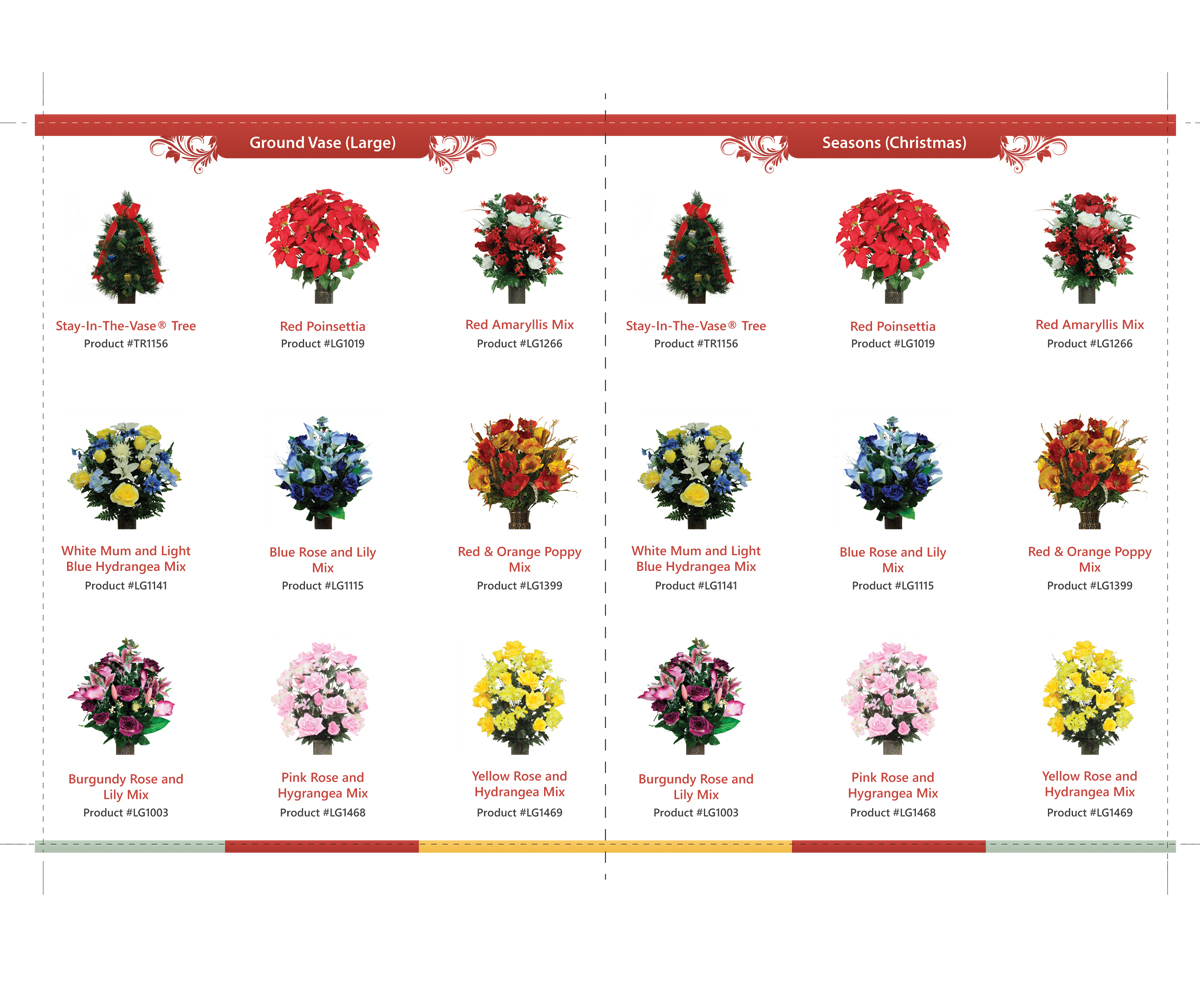 Ground Vase (Large)

Stay-In-The-Vase® Tree
Product #TR1156

Red Poinsettia
Product #LG1019

Red Amaryllis Mix
Product #LG1266

White Mum and Light Blue Hydrangea Mix
Product #LG1141

Blue Rose and Lily Mix
Product #LG1115

Red & Orange Poppy Mix
Product #LG1399

Burgundy Rose and Lily Mix
Product #LG1003

Pink Rose and Hygrangea Mix
Product #LG1468

Yellow Rose and Hydrangea Mix
Product #LG1469

Seasons (Christmas)

Stay-In-The-Vase® Tree
Product #TR1156

Red Poinsettia
Product #LG1019

Red Amaryllis Mix
Product #LG1266

White Mum and Light Blue Hydrangea Mix
Product #LG1141

Blue Rose and Lily Mix
Product #LG1115

Red & Orange Poppy Mix
Product #LG1399

Burgundy Rose and Lily Mix
Product #LG1003

Pink Rose and Hygrangea Mix
Product #LG1468

Yellow Rose and Hydrangea Mix
Product #LG1469